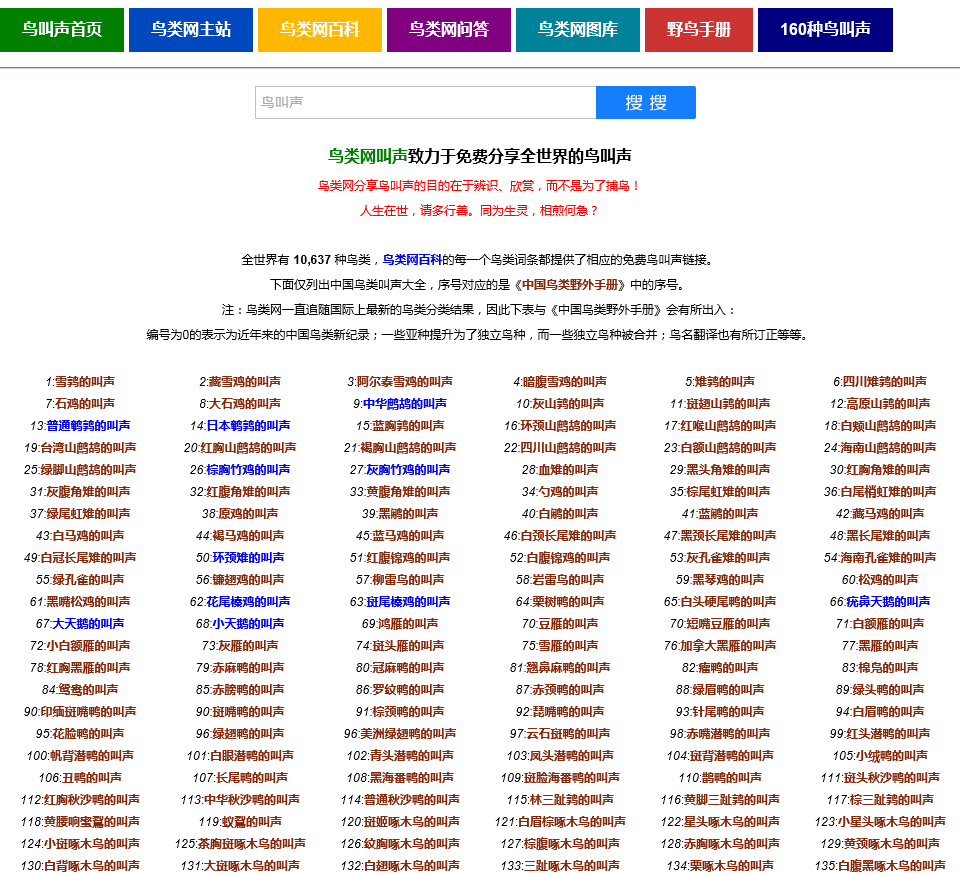 鸟叫声首页 鸟类网主站 鸟类网百科 鸟类网问答 鸟类网图库 野鸟手册 160种鸟叫声

鸟叫声

搜 搜

鸟类网叫声致力于免费分享全世界的鸟叫声

鸟类网分享鸟叫声的目的在于辨识、欣赏，而不是为了捕鸟！

人生在世，请多行善。同为生灵，相煎何急？

全世界有 10,637 种鸟类，鸟类网百科的每一个鸟类词条都提供了相应的免费鸟叫声链接。

下面仅列出中国鸟类叫声大全，序号对应的是《中国鸟类野外手册》中的序号。

注：鸟类网一直追随国际上最新的鸟类分类结果，因此下表与《中国鸟类野外手册》会有所出入：

编号为0的表示为近年来的中国鸟类新纪录；一些亚种提升为了独立鸟种，而一些独立鸟种被合并；鸟名翻译也有所订正等等。

| | | | | | |
|---|---|---|---|---|---|
| 1:雪鹑的叫声 | 2:藏雪鸡的叫声 | 3:阿尔泰雪鸡的叫声 | 4:暗腹雪鸡的叫声 | 5:雉鹑的叫声 | 6:四川雉鹑的叫声 |
| 7:石鸡的叫声 | 8:大石鸡的叫声 | 9:中华鹧鸪的叫声 | 10:灰山鹑的叫声 | 11:斑翅山鹑的叫声 | 12:高原山鹑的叫声 |
| 13:普通鹌鹑的叫声 | 14:日本鹌鹑的叫声 | 15:蓝胸鹑的叫声 | 16:环颈山鹧鸪的叫声 | 17:红喉山鹧鸪的叫声 | 18:白颊山鹧鸪的叫声 |
| 19:台湾山鹧鸪的叫声 | 20:红胸山鹧鸪的叫声 | 21:褐胸山鹧鸪的叫声 | 22:四川山鹧鸪的叫声 | 23:白额山鹧鸪的叫声 | 24:海南山鹧鸪的叫声 |
| 25:绿脚山鹧鸪的叫声 | 26:棕胸竹鸡的叫声 | 27:灰胸竹鸡的叫声 | 28:血雉的叫声 | 29:黑头角雉的叫声 | 30:红胸角雉的叫声 |
| 31:灰腹角雉的叫声 | 32:红腹角雉的叫声 | 33:黄腹角雉的叫声 | 34:勺鸡的叫声 | 35:棕尾虹雉的叫声 | 36:白尾梢虹雉的叫声 |
| 37:绿尾虹雉的叫声 | 38:原鸡的叫声 | 39:黑鹇的叫声 | 40:白鹇的叫声 | 41:蓝鹇的叫声 | 42:藏马鸡的叫声 |
| 43:白马鸡的叫声 | 44:褐马鸡的叫声 | 45:蓝马鸡的叫声 | 46:白颈长尾雉的叫声 | 47:黑颈长尾雉的叫声 | 48:黑长尾雉的叫声 |
| 49:白冠长尾雉的叫声 | 50:环颈雉的叫声 | 51:红腹锦鸡的叫声 | 52:白腹锦鸡的叫声 | 53:灰孔雀雉的叫声 | 54:海南孔雀雉的叫声 |
| 55:绿孔雀的叫声 | 56:镰翅鸡的叫声 | 57:柳雷鸟的叫声 | 58:岩雷鸟的叫声 | 59:黑琴鸡的叫声 | 60:松鸡的叫声 |
| 61:黑嘴松鸡的叫声 | 62:花尾榛鸡的叫声 | 63:斑尾榛鸡的叫声 | 64:栗树鸭的叫声 | 65:白头硬尾鸭的叫声 | 66:疣鼻天鹅的叫声 |
| 67:大天鹅的叫声 | 68:小天鹅的叫声 | 69:鸿雁的叫声 | 70:豆雁的叫声 | 70:短嘴豆雁的叫声 | 71:白额雁的叫声 |
| 72:小白额雁的叫声 | 73:灰雁的叫声 | 74:斑头雁的叫声 | 75:雪雁的叫声 | 76:加拿大黑雁的叫声 | 77:黑雁的叫声 |
| 78:红胸黑雁的叫声 | 79:赤麻鸭的叫声 | 80:冠麻鸭的叫声 | 81:翘鼻麻鸭的叫声 | 82:瘤鸭的叫声 | 83:棉凫的叫声 |
| 84:鸳鸯的叫声 | 85:赤膀鸭的叫声 | 86:罗纹鸭的叫声 | 87:赤颈鸭的叫声 | 88:绿眉鸭的叫声 | 89:绿头鸭的叫声 |
| 90:印缅斑嘴鸭的叫声 | 90:斑嘴鸭的叫声 | 91:棕颈鸭的叫声 | 92:琵嘴鸭的叫声 | 93:针尾鸭的叫声 | 94:白眉鸭的叫声 |
| 95:花脸鸭的叫声 | 96:绿翅鸭的叫声 | 96:美洲绿翅鸭的叫声 | 97:云石斑鸭的叫声 | 98:赤嘴潜鸭的叫声 | 99:红头潜鸭的叫声 |
| 100:帆背潜鸭的叫声 | 101:白眼潜鸭的叫声 | 102:青头潜鸭的叫声 | 103:凤头潜鸭的叫声 | 104:斑背潜鸭的叫声 | 105:小绒鸭的叫声 |
| 106:丑鸭的叫声 | 107:长尾鸭的叫声 | 108:黑海番鸭的叫声 | 109:斑脸海番鸭的叫声 | 110:鹊鸭的叫声 | 111:斑头秋沙鸭的叫声 |
| 112:红胸秋沙鸭的叫声 | 113:中华秋沙鸭的叫声 | 114:普通秋沙鸭的叫声 | 115:林三趾鹑的叫声 | 116:黄脚三趾鹑的叫声 | 117:棕三趾鹑的叫声 |
| 118:黄腰响蜜鴷的叫声 | 119:蚁鴷的叫声 | 120:斑姬啄木鸟的叫声 | 121:白眉棕啄木鸟的叫声 | 122:星头啄木鸟的叫声 | 123:小星头啄木鸟的叫声 |
| 124:小斑啄木鸟的叫声 | 125:茶胸斑啄木鸟的叫声 | 126:纹胸啄木鸟的叫声 | 127:棕腹啄木鸟的叫声 | 128:赤胸啄木鸟的叫声 | 129:黄颈啄木鸟的叫声 |
| 130:白背啄木鸟的叫声 | 131:大斑啄木鸟的叫声 | 132:白翅啄木鸟的叫声 | 133:三趾啄木鸟的叫声 | 134:栗啄木鸟的叫声 | 135:白腹黑啄木鸟的叫声 |